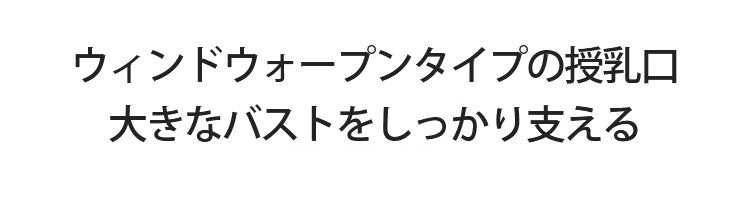 ウィンドウォープンタイプの授乳口
大きなバストをしっかり支える